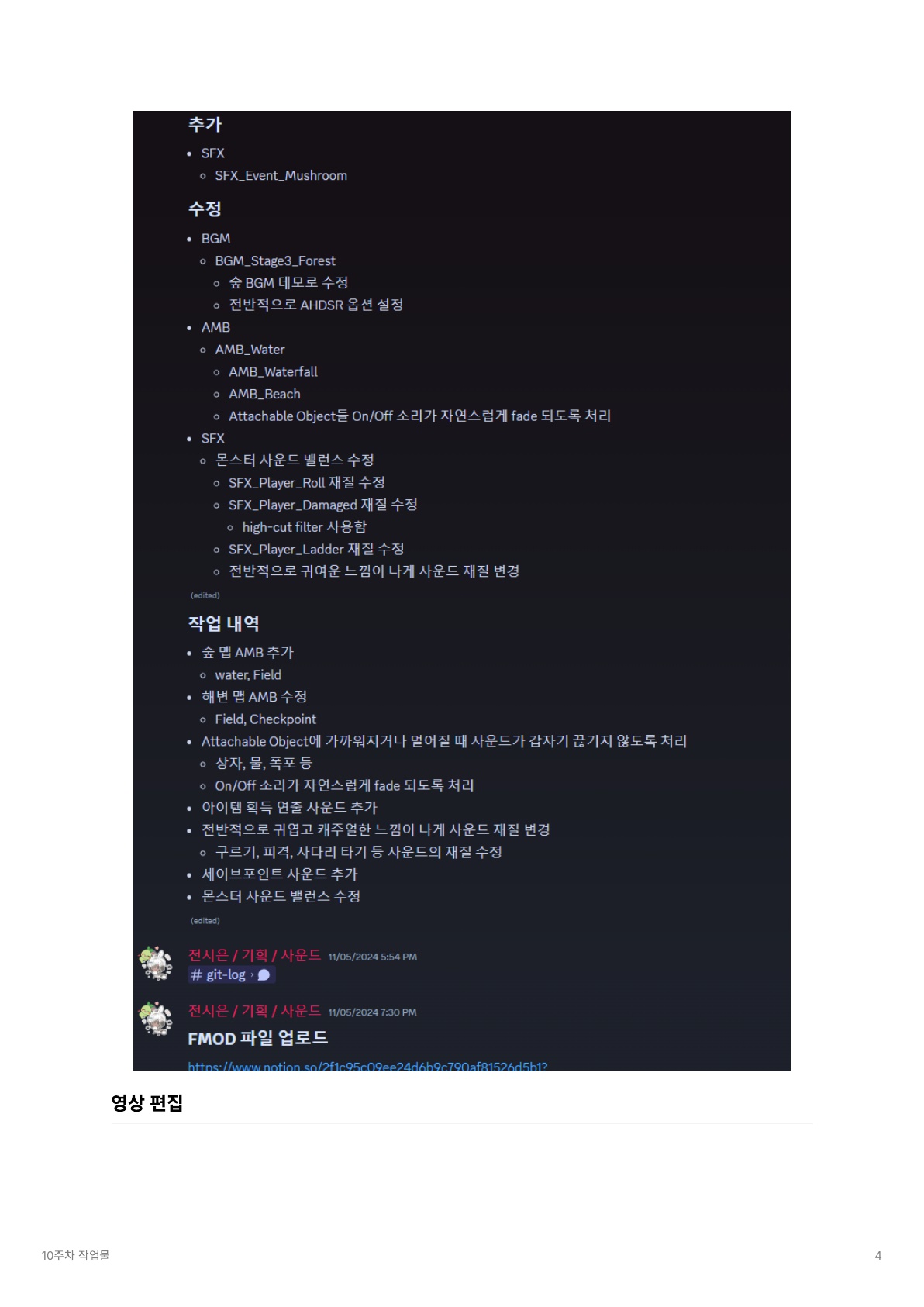 추가

• SFX
◦ SFX_Event_Mushroom

수정

• BGM
◦ BGM_Stage3_Forest
◦ 숲 BGM 데모로 수정
◦ 전반적으로 AHDSR 옵션 설정
• AMB
◦ AMB_Water
◦ AMB_Waterfall
◦ AMB_Beach
◦ Attachable Object들 On/Off 소리가 자연스럽게 fade 되도록 처리
• SFX
◦ 몬스터 사운드 밸런스 수정
◦ SFX_Player_Roll 재질 수정
◦ SFX_Player_Damaged 재질 수정
◦ high-cut filter 사용함
◦ SFX_Player_Ladder 재질 수정
◦ 전반적으로 귀여운 느낌이 나게 사운드 재질 변경

(edited)

작업 내역

• 숲 맵 AMB 추가
◦ water, Field
• 해변 맵 AMB 수정
◦ Field, Checkpoint
• Attachable Object에 가까워지거나 멀어질 때 사운드가 갑자기 끊기지 않도록 처리
◦ 상자, 물, 폭포 등
◦ On/Off 소리가 자연스럽게 fade 되도록 처리
• 아이템 획득 연출 사운드 추가
• 전반적으로 귀엽고 캐주얼한 느낌이 나게 사운드 재질 변경
◦ 구르기, 피격, 사다리 타기 등 사운드의 재질 수정
• 세이브포인트 사운드 추가
• 몬스터 사운드 밸런스 수정

(edited)

전시은 / 기획 / 사운드 11/05/2024 5:54 PM
# git-log ›

전시은 / 기획 / 사운드 11/05/2024 7:30 PM
FMOD 파일 업로드
https://www.notion.so/2f1c95c09ee24d6b9c790af81526d5b1?

영상 편집

10주차 작업물

4